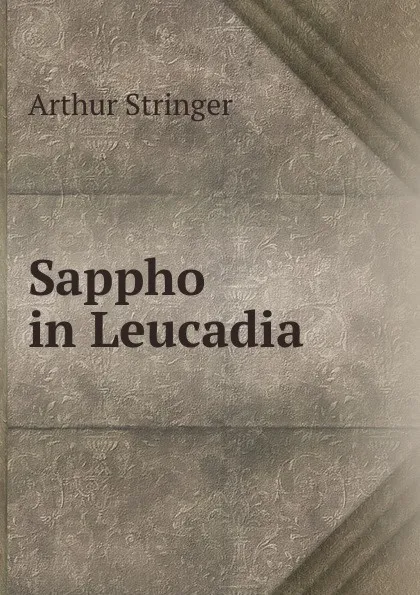 Arthur Stringer

Sappho
in Leucadia